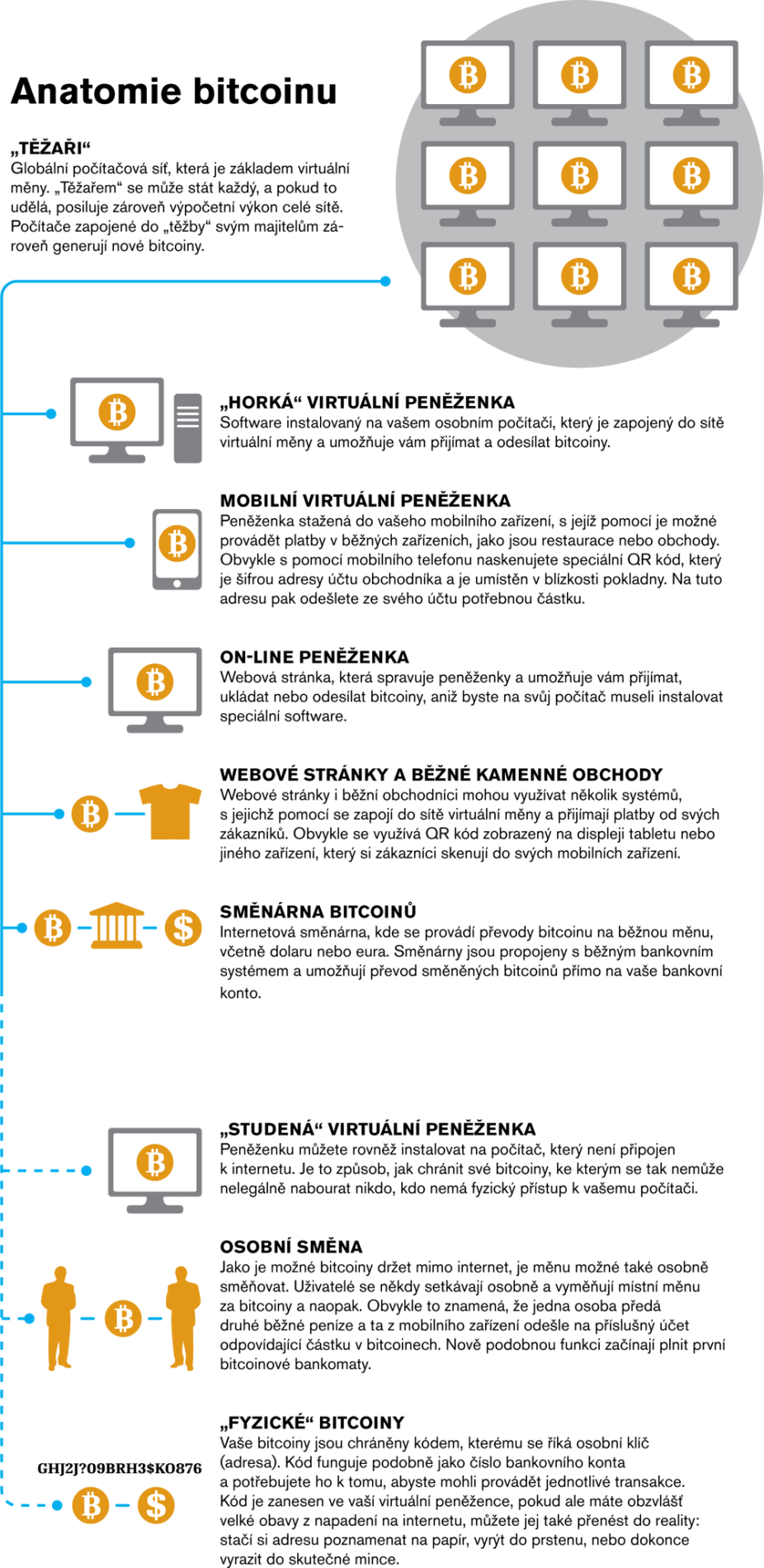 Anatomie bitcoinu

„TĚŽAŘI“
Globální počítačová síť, která je základem virtuální měny. „Těžařem“ se může stát každý, a pokud to udělá, posiluje zároveň výpočetní výkon celé sítě. Počítače zapojené do „těžby“ svým majitelům zároveň generují nové bitcoiny.

„HORKÁ“ VIRTUÁLNÍ PENĚŽENKA
Software instalovaný na vašem osobním počítači, který je zapojený do sítě virtuální měny a umožňuje vám přijímat a odesílat bitcoiny.

MOBILNÍ VIRTUÁLNÍ PENĚŽENKA
Peněženka stažená do vašeho mobilního zařízení, s jejíž pomocí je možné provádět platby v běžných zařízeních, jako jsou restaurace nebo obchody. Obvykle s pomocí mobilního telefonu naskenujete speciální QR kód, který je šifrou adresy účtu obchodníka a je umístěn v blízkosti pokladny. Na tuto adresu pak odešlete ze svého účtu potřebnou částku.

ON-LINE PENĚŽENKA
Webová stránka, která spravuje peněženky a umožňuje vám přijímat, ukládat nebo odesílat bitcoiny, aniž byste na svůj počítač museli instalovat speciální software.

WEBOVÉ STRÁNKY A BĚŽNÉ KAMENNÉ OBCHODY
Webové stránky i běžní obchodníci mohou využívat několik systémů, s jejichž pomocí se zapojí do sítě virtuální měny a přijímají platby od svých zákazníků. Obvykle se využívá QR kód zobrazený na displeji tabletu nebo jiného zařízení, který si zákazníci skenují do svých mobilních zařízení.

SMĚNÁRNA BITCOINŮ
Internetová směnárna, kde se provádí převody bitcoinu na běžnou měnu, včetně dolaru nebo eura. Směnárny jsou propojeny s běžným bankovním systémem a umožňují převod směněných bitcoinů přímo na vaše bankovní konto.

„STUDENÁ“ VIRTUÁLNÍ PENĚŽENKA
Peněženku můžete rovněž instalovat na počítač, který není připojen k internetu. Je to způsob, jak chránit své bitcoiny, ke kterým se tak nemůže nelegálně nabourat nikdo, kdo nemá fyzický přístup k vašemu počítači.

OSOBNÍ SMĚNA
Jako je možné bitcoiny držet mimo internet, je měnu možné také osobně směňovat. Uživatelé se někdy setkávají osobně a vyměňují místní měnu za bitcoiny a naopak. Obvykle to znamená, že jedna osoba předá druhé běžné peníze a ta z mobilního zařízení odešle na příslušný účet odpovídající částku v bitcoinech. Nově podobnou funkci začínají plnit první bitcoinové bankomaty.

GHJ2J?09BRH3$KO876

„FYZICKÉ“ BITCOINY
Vaše bitcoiny jsou chráněny kódem, kterému se říká osobní klíč (adresa). Kód funguje podobně jako číslo bankovního konta a potřebujete ho k tomu, abyste mohli provádět jednotlivé transakce. Kód je zanesen ve vaší virtuální peněžence, pokud ale máte obzvlášť velké obavy z napadení na internetu, můžete jej také přenést do reality: stačí si adresu poznamenat na papír, vyrýt do prstenu, nebo dokonce vyrazit do skutečné mince.